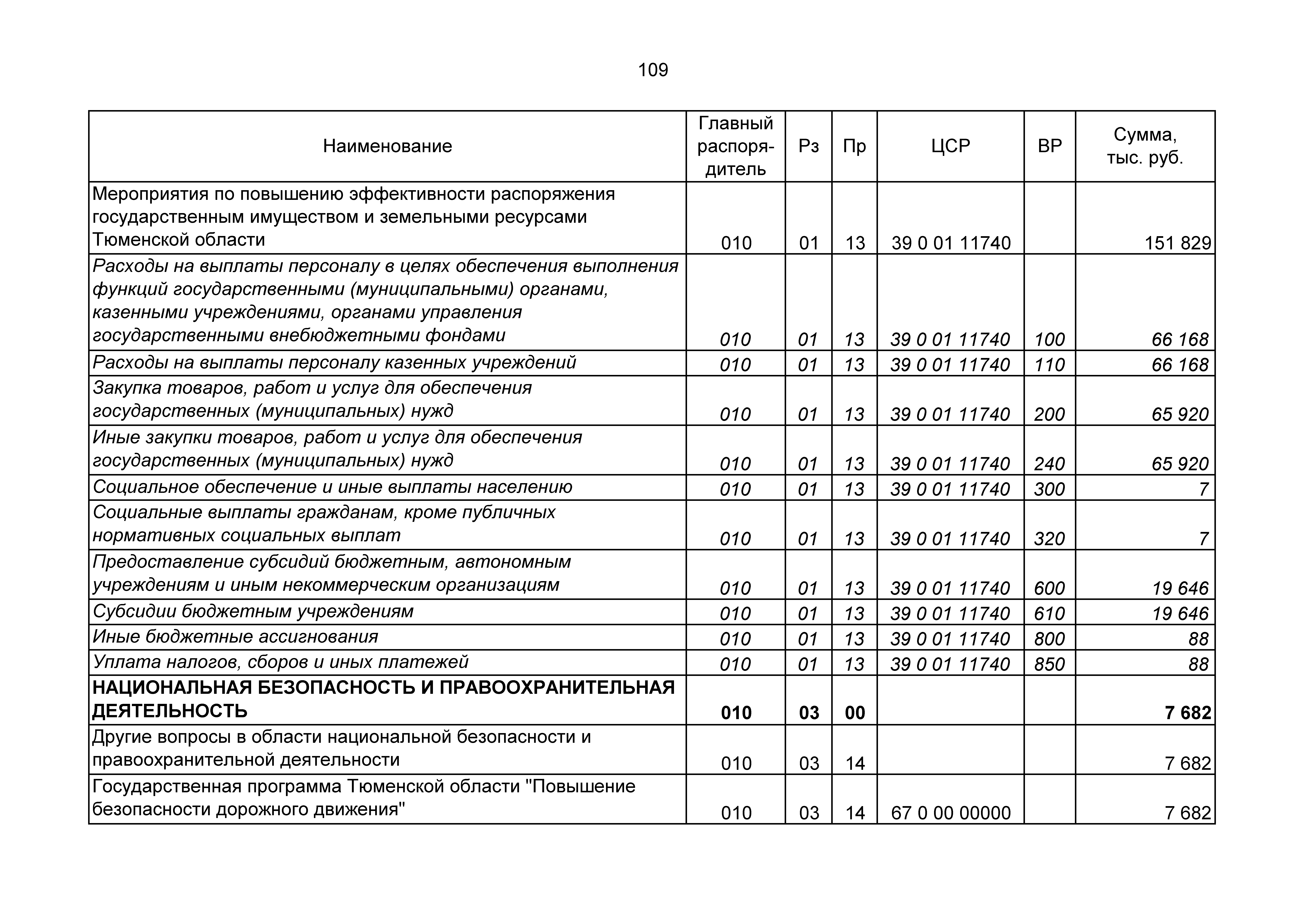 109

| Наименование | Главный распорядитель | Рз | Пр | ЦСР | ВР | Сумма, тыс. руб. |
|---|---|---|---|---|---|---|
| Мероприятия по повышению эффективности распоряжения государственным имуществом и земельными ресурсами Тюменской области | 010 | 01 | 13 | 39 0 01 11740 | | 151 829 |
| Расходы на выплаты персоналу в целях обеспечения выполнения функций государственными (муниципальными) органами, казенными учреждениями, органами управления государственными внебюджетными фондами | 010 | 01 | 13 | 39 0 01 11740 | 100 | 66 168 |
| Расходы на выплаты персоналу казенных учреждений | 010 | 01 | 13 | 39 0 01 11740 | 110 | 66 168 |
| Закупка товаров, работ и услуг для обеспечения государственных (муниципальных) нужд | 010 | 01 | 13 | 39 0 01 11740 | 200 | 65 920 |
| Иные закупки товаров, работ и услуг для обеспечения государственных (муниципальных) нужд | 010 | 01 | 13 | 39 0 01 11740 | 240 | 65 920 |
| Социальное обеспечение и иные выплаты населению | 010 | 01 | 13 | 39 0 01 11740 | 300 | 7 |
| Социальные выплаты гражданам, кроме публичных нормативных социальных выплат | 010 | 01 | 13 | 39 0 01 11740 | 320 | 7 |
| Предоставление субсидий бюджетным, автономным учреждениям и иным некоммерческим организациям | 010 | 01 | 13 | 39 0 01 11740 | 600 | 19 646 |
| Субсидии бюджетным учреждениям | 010 | 01 | 13 | 39 0 01 11740 | 610 | 19 646 |
| Иные бюджетные ассигнования | 010 | 01 | 13 | 39 0 01 11740 | 800 | 88 |
| Уплата налогов, сборов и иных платежей | 010 | 01 | 13 | 39 0 01 11740 | 850 | 88 |
| НАЦИОНАЛЬНАЯ БЕЗОПАСНОСТЬ И ПРАВООХРАНИТЕЛЬНАЯ ДЕЯТЕЛЬНОСТЬ | 010 | 03 | 00 | | | 7 682 |
| Другие вопросы в области национальной безопасности и правоохранительной деятельности | 010 | 03 | 14 | | | 7 682 |
| Государственная программа Тюменской области "Повышение безопасности дорожного движения" | 010 | 03 | 14 | 67 0 00 00000 | | 7 682 |